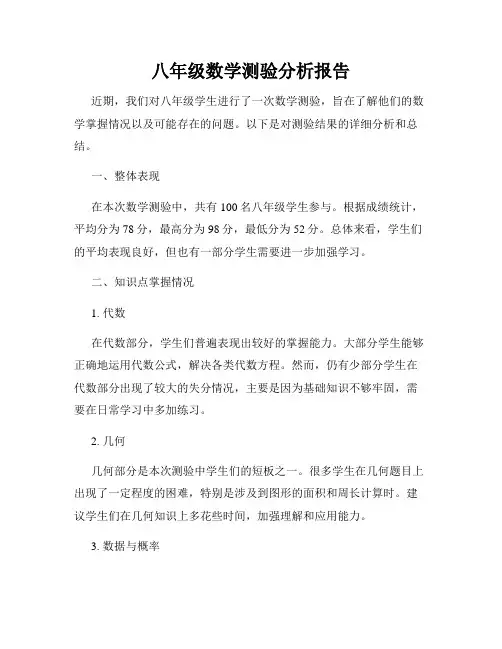 八年级数学测验分析报告

近期，我们对八年级学生进行了一次数学测验，旨在了解他们的数学掌握情况以及可能存在的问题。以下是对测验结果的详细分析和总结。

一、整体表现

在本次数学测验中，共有 100 名八年级学生参与。根据成绩统计，平均分为 78 分，最高分为 98 分，最低分为 52 分。总体来看，学生们的平均表现良好，但也有一部分学生需要进一步加强学习。

二、知识点掌握情况

1. 代数

在代数部分，学生们普遍表现出较好的掌握能力。大部分学生能够正确地运用代数公式，解决各类代数方程。然而，仍有少部分学生在代数部分出现了较大的失分情况，主要是因为基础知识不够牢固，需要在日常学习中多加练习。

2. 几何

几何部分是本次测验中学生们的短板之一。很多学生在几何题目上出现了一定程度的困难，特别是涉及到图形的面积和周长计算时。建议学生们在几何知识上多花些时间，加强理解和应用能力。

3. 数据与概率